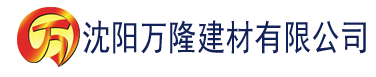 万 沈阳万隆建材有限公司